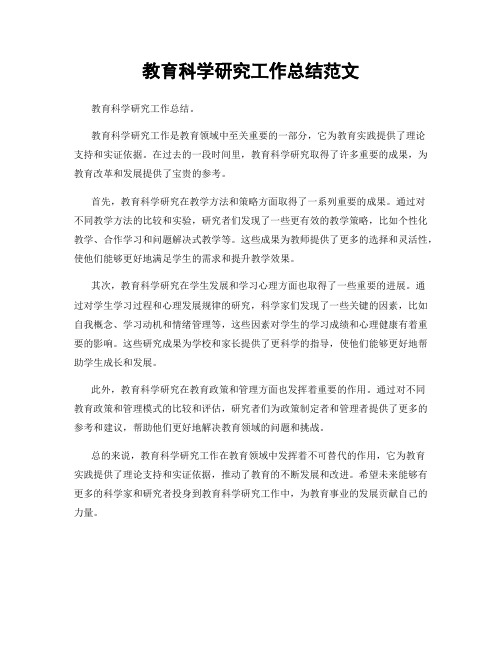 教育科学研究工作总结范文

教育科学研究工作总结。

教育科学研究工作是教育领域中至关重要的一部分，它为教育实践提供了理论支持和实证依据。在过去的一段时间里，教育科学研究取得了许多重要的成果，为教育改革和发展提供了宝贵的参考。

首先，教育科学研究在教学方法和策略方面取得了一系列重要的成果。通过对不同教学方法的比较和实验，研究者们发现了一些更有效的教学策略，比如个性化教学、合作学习和问题解决式教学等。这些成果为教师提供了更多的选择和灵活性，使他们能够更好地满足学生的需求和提升教学效果。

其次，教育科学研究在学生发展和学习心理方面也取得了一些重要的进展。通过对学生学习过程和心理发展规律的研究，科学家们发现了一些关键的因素，比如自我概念、学习动机和情绪管理等，这些因素对学生的学习成绩和心理健康有着重要的影响。这些研究成果为学校和家长提供了更科学的指导，使他们能够更好地帮助学生成长和发展。

此外，教育科学研究在教育政策和管理方面也发挥着重要的作用。通过对不同教育政策和管理模式的比较和评估，研究者们为政策制定者和管理者提供了更多的参考和建议，帮助他们更好地解决教育领域的问题和挑战。

总的来说，教育科学研究工作在教育领域中发挥着不可替代的作用，它为教育实践提供了理论支持和实证依据，推动了教育的不断发展和改进。希望未来能够有更多的科学家和研究者投身到教育科学研究工作中，为教育事业的发展贡献自己的力量。